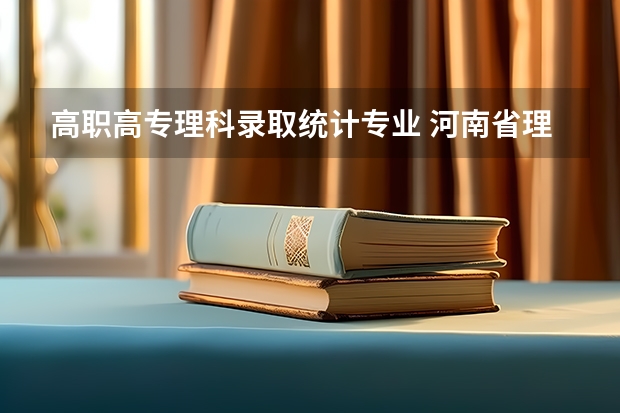 高职高专理科录取统计专业 河南省理